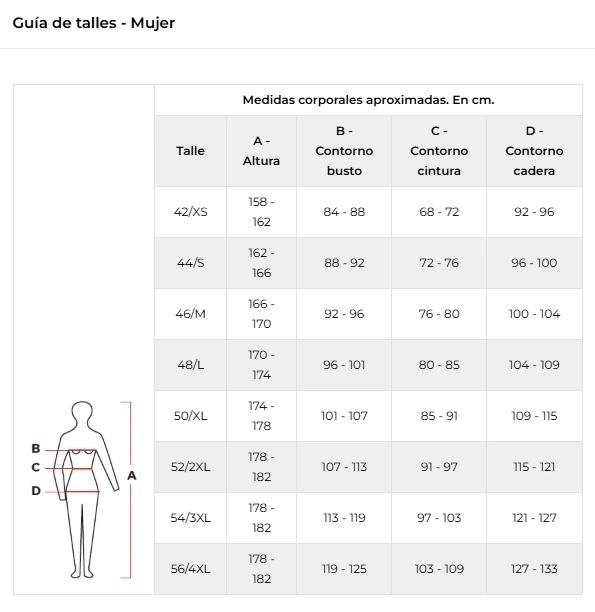 Guía de talles - Mujer

Medidas corporales aproximadas. En cm.

| Talle | A - Altura | B - Contorno busto | C - Contorno cintura | D - Contorno cadera |
|---|---|---|---|---|
| 42/XS | 158 - 162 | 84 - 88 | 68 - 72 | 92 - 96 |
| 44/S | 162 - 166 | 88 - 92 | 72 - 76 | 96 - 100 |
| 46/M | 166 - 170 | 92 - 96 | 76 - 80 | 100 - 104 |
| 48/L | 170 - 174 | 96 - 101 | 80 - 85 | 104 - 109 |
| 50/XL | 174 - 178 | 101 - 107 | 85 - 91 | 109 - 115 |
| 52/2XL | 178 - 182 | 107 - 113 | 91 - 97 | 115 - 121 |
| 54/3XL | 178 - 182 | 113 - 119 | 97 - 103 | 121 - 127 |
| 56/4XL | 178 - 182 | 119 - 125 | 103 - 109 | 127 - 133 |

B
C
D
A